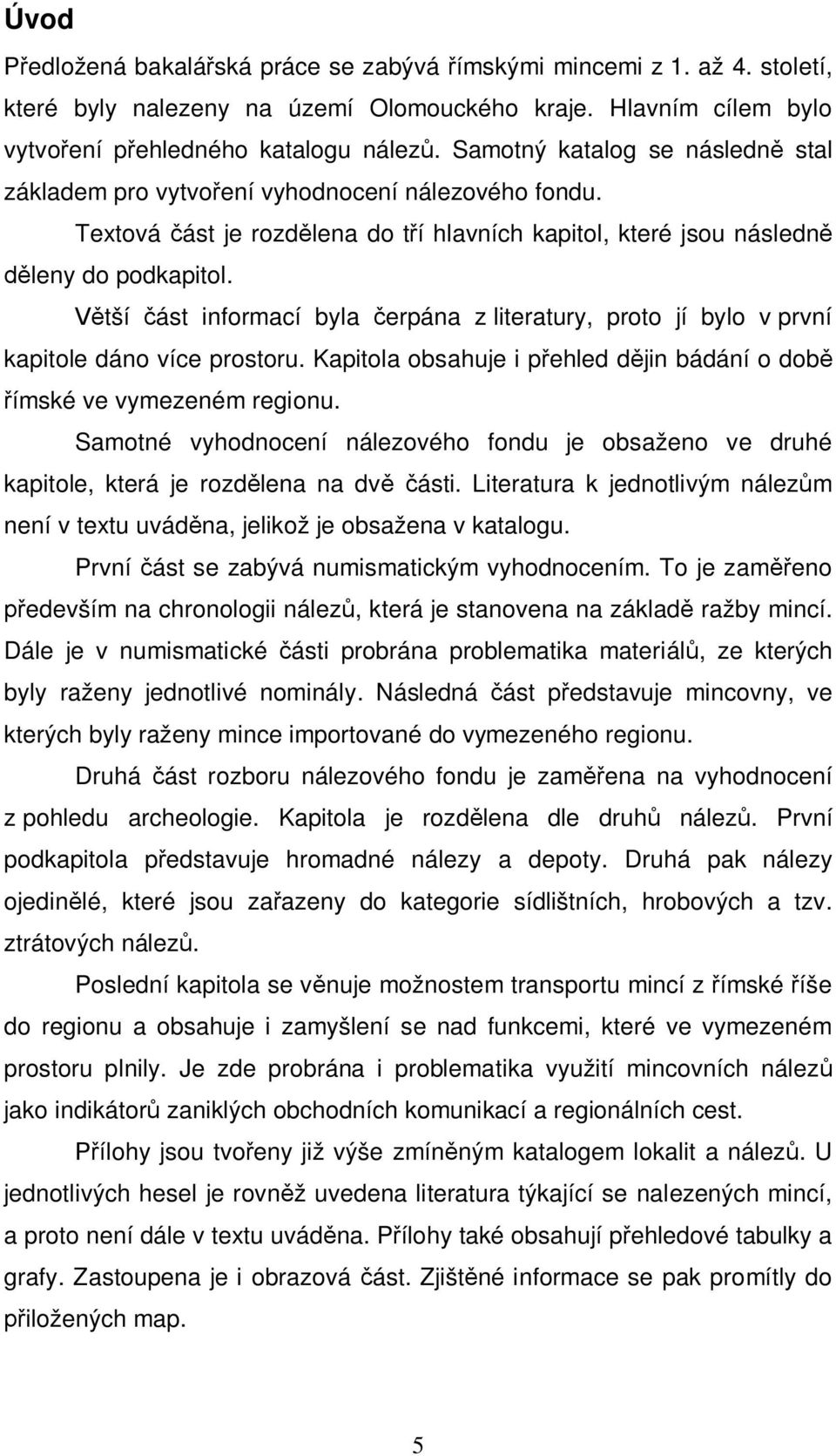 Úvod

Předložená bakalářská práce se zabývá římskými mincemi z 1. až 4. století, které byly nalezeny na území Olomouckého kraje. Hlavním cílem bylo vytvoření přehledného katalogu nálezů. Samotný katalog se následně stal základem pro vytvoření vyhodnocení nálezového fondu.

Textová část je rozdělena do tří hlavních kapitol, které jsou následně děleny do podkapitol.

Větší část informací byla čerpána z literatury, proto jí bylo v první kapitole dáno více prostoru. Kapitola obsahuje i přehled dějin bádání o době římské ve vymezeném regionu.

Samotné vyhodnocení nálezového fondu je obsaženo ve druhé kapitole, která je rozdělena na dvě části. Literatura k jednotlivým nálezům není v textu uváděna, jelikož je obsažena v katalogu.

První část se zabývá numismatickým vyhodnocením. To je zaměřeno především na chronologii nálezů, která je stanovena na základě ražby mincí. Dále je v numismatické části probrána problematika materiálů, ze kterých byly raženy jednotlivé nominály. Následná část představuje mincovny, ve kterých byly raženy mince importované do vymezeného regionu.

Druhá část rozboru nálezového fondu je zaměřena na vyhodnocení z pohledu archeologie. Kapitola je rozdělena dle druhů nálezů. První podkapitola představuje hromadné nálezy a depoty. Druhá pak nálezy ojedinělé, které jsou zařazeny do kategorie sídlištních, hrobových a tzv. ztrátových nálezů.

Poslední kapitola se věnuje možnostem transportu mincí z římské říše do regionu a obsahuje i zamyšlení se nad funkcemi, které ve vymezeném prostoru plnily. Je zde probrána i problematika využití mincovních nálezů jako indikátorů zaniklých obchodních komunikací a regionálních cest.

Přílohy jsou tvořeny již výše zmíněným katalogem lokalit a nálezů. U jednotlivých hesel je rovněž uvedena literatura týkající se nalezených mincí, a proto není dále v textu uváděna. Přílohy také obsahují přehledové tabulky a grafy. Zastoupena je i obrazová část. Zjištěné informace se pak promítly do přiložených map.

5